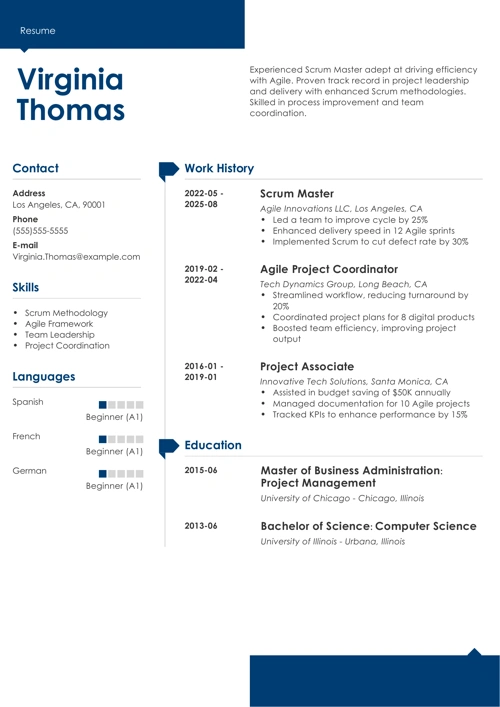 Resume

Virginia Thomas

Experienced Scrum Master adept at driving efficiency with Agile. Proven track record in project leadership and delivery with enhanced Scrum methodologies. Skilled in process improvement and team coordination.

Contact

Address
Los Angeles, CA, 90001

Phone
(555)555-5555

E-mail
Virginia.Thomas@example.com

Skills

- Scrum Methodology
- Agile Framework
- Team Leadership
- Project Coordination

Languages

Spanish
Beginner (A1)

French
Beginner (A1)

German
Beginner (A1)

Work History

2022-05 - 2025-08
Scrum Master
Agile Innovations LLC, Los Angeles, CA
- Led a team to improve cycle by 25%
- Enhanced delivery speed in 12 Agile sprints
- Implemented Scrum to cut defect rate by 30%

2019-02 - 2022-04
Agile Project Coordinator
Tech Dynamics Group, Long Beach, CA
- Streamlined workflow, reducing turnaround by 20%
- Coordinated project plans for 8 digital products
- Boosted team efficiency, improving project output

2016-01 - 2019-01
Project Associate
Innovative Tech Solutions, Santa Monica, CA
- Assisted in budget saving of $50K annually
- Managed documentation for 10 Agile projects
- Tracked KPIs to enhance performance by 15%

Education

2015-06
Master of Business Administration: Project Management
University of Chicago - Chicago, Illinois

2013-06
Bachelor of Science: Computer Science
University of Illinois - Urbana, Illinois